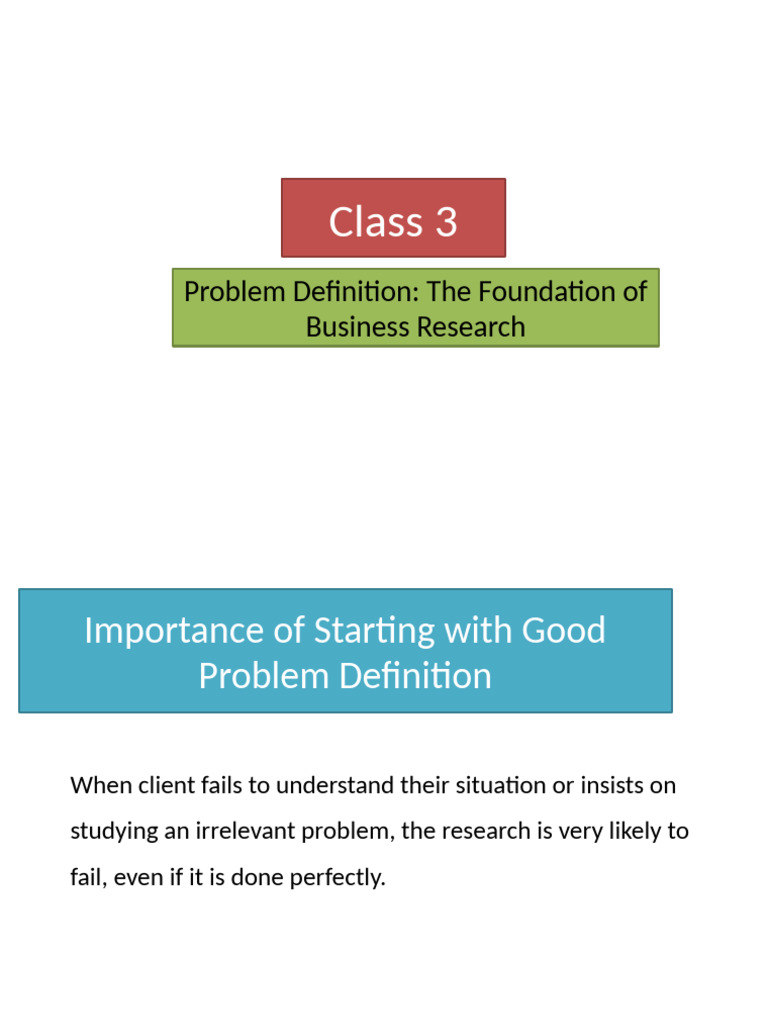 Class 3

Problem Definition: The Foundation of Business Research

Importance of Starting with Good Problem Definition

When client fails to understand their situation or insists on studying an irrelevant problem, the research is very likely to fail, even if it is done perfectly.